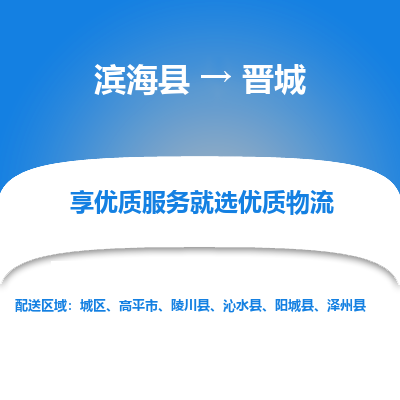 滨海县 → 晋城

享优质服务就选优质物流

配送区域：城区、高平市、陵川县、沁水县、阳城县、泽州县